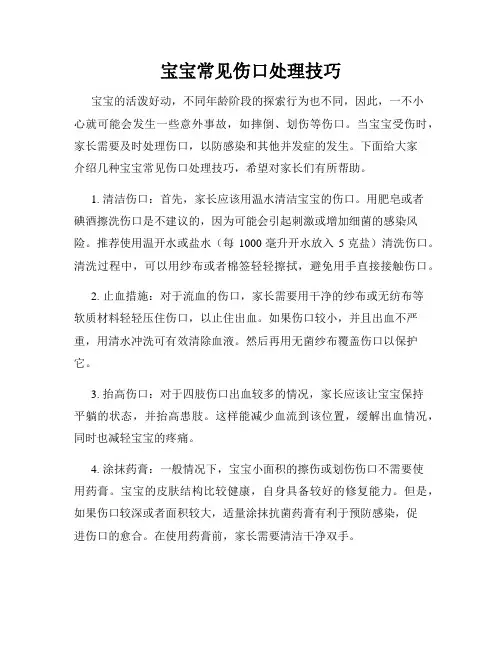 宝宝常见伤口处理技巧

宝宝的活泼好动，不同年龄阶段的探索行为也不同，因此，一不小心就可能会发生一些意外事故，如摔倒、划伤等伤口。当宝宝受伤时，家长需要及时处理伤口，以防感染和其他并发症的发生。下面给大家介绍几种宝宝常见伤口处理技巧，希望对家长们有所帮助。

1. 清洁伤口：首先，家长应该用温水清洁宝宝的伤口。用肥皂或者碘酒擦洗伤口是不建议的，因为可能会引起刺激或增加细菌的感染风险。推荐使用温开水或盐水（每 1000 毫升开水放入 5 克盐）清洗伤口。清洗过程中，可以用纱布或者棉签轻轻擦拭，避免用手直接接触伤口。

2. 止血措施：对于流血的伤口，家长需要用干净的纱布或无纺布等软质材料轻轻压住伤口，以止住出血。如果伤口较小，并且出血不严重，用清水冲洗可有效清除血液。然后再用无菌纱布覆盖伤口以保护它。

3. 抬高伤口：对于四肢伤口出血较多的情况，家长应该让宝宝保持平躺的状态，并抬高患肢。这样能减少血流到该位置，缓解出血情况，同时也减轻宝宝的疼痛。

4. 涂抹药膏：一般情况下，宝宝小面积的擦伤或划伤伤口不需要使用药膏。宝宝的皮肤结构比较健康，自身具备较好的修复能力。但是，如果伤口较深或者面积较大，适量涂抹抗菌药膏有利于预防感染，促进伤口的愈合。在使用药膏前，家长需要清洁干净双手。